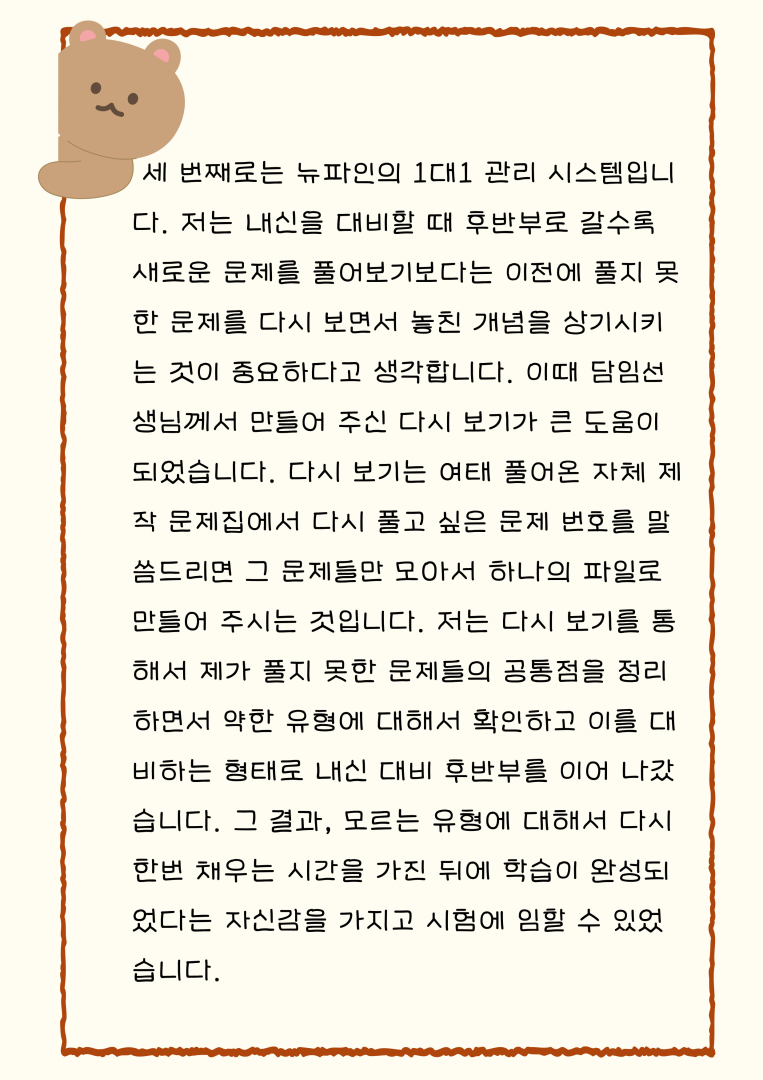 세 번째로는 뉴파인의 1대1 관리 시스템입니다. 저는 내신을 대비할 때 후반부로 갈수록 새로운 문제를 풀어보기보다는 이전에 풀지 못한 문제를 다시 보면서 놓친 개념을 상기시키는 것이 중요하다고 생각합니다. 이때 담임선생님께서 만들어 주신 다시 보기가 큰 도움이 되었습니다. 다시 보기는 여태 풀어온 자체 제작 문제집에서 다시 풀고 싶은 문제 번호를 말씀드리면 그 문제들만 모아서 하나의 파일로 만들어 주시는 것입니다. 저는 다시 보기를 통해서 제가 풀지 못한 문제들의 공통점을 정리하면서 약한 유형에 대해서 확인하고 이를 대비하는 형태로 내신 대비 후반부를 이어 나갔습니다. 그 결과, 모르는 유형에 대해서 다시 한번 채우는 시간을 가진 뒤에 학습이 완성되었다는 자신감을 가지고 시험에 임할 수 있었습니다.